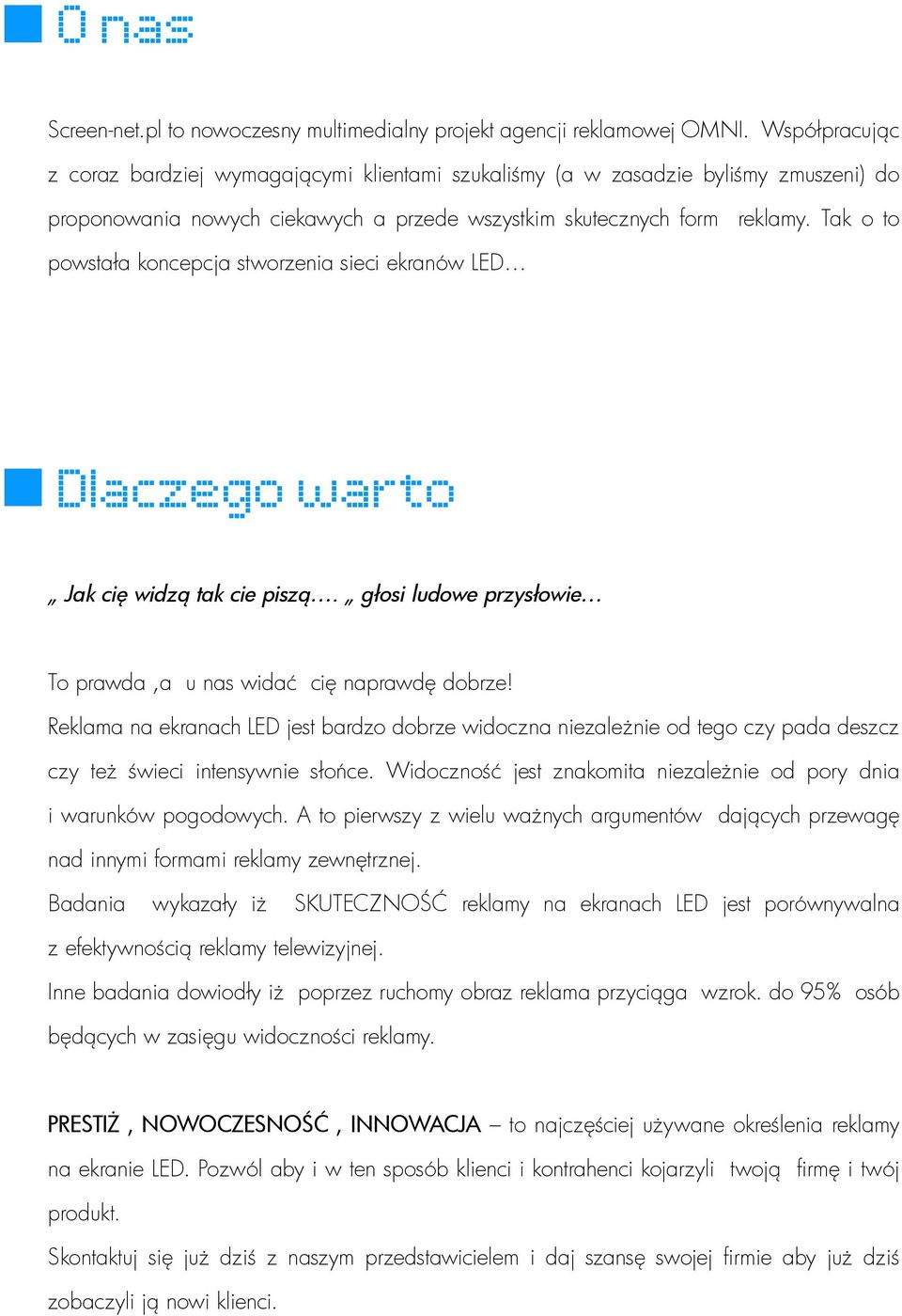 O nas

Screen-net.pl to nowoczesny multimedialny projekt agencji reklamowej OMNI. Współpracując z coraz bardziej wymagającymi klientami szukaliśmy (a w zasadzie byliśmy zmuszeni) do proponowania nowych ciekawych a przede wszystkim skutecznych form reklamy. Tak o to powstała koncepcja stworzenia sieci ekranów LED…

Dlaczego warto

„ Jak cię widzą tak cie piszą…. „ głosi ludowe przysłowie…

To prawda ,a u nas widać cię naprawdę dobrze!
Reklama na ekranach LED jest bardzo dobrze widoczna niezależnie od tego czy pada deszcz czy też świeci intensywnie słońce. Widoczność jest znakomita niezależnie od pory dnia i warunków pogodowych. A to pierwszy z wielu ważnych argumentów dających przewagę nad innymi formami reklamy zewnętrznej.
Badania wykazały iż SKUTECZNOŚĆ reklamy na ekranach LED jest porównywalna z efektywnością reklamy telewizyjnej.
Inne badania dowiodły iż poprzez ruchomy obraz reklama przyciąga wzrok. do 95% osób będących w zasięgu widoczności reklamy.

PRESTIŻ , NOWOCZESNOŚĆ , INNOWACJA – to najczęściej używane określenia reklamy na ekranie LED. Pozwól aby i w ten sposób klienci i kontrahenci kojarzyli twoją firmę i twój produkt.
Skontaktuj się już dziś z naszym przedstawicielem i daj szansę swojej firmie aby już dziś zobaczyli ją nowi klienci.